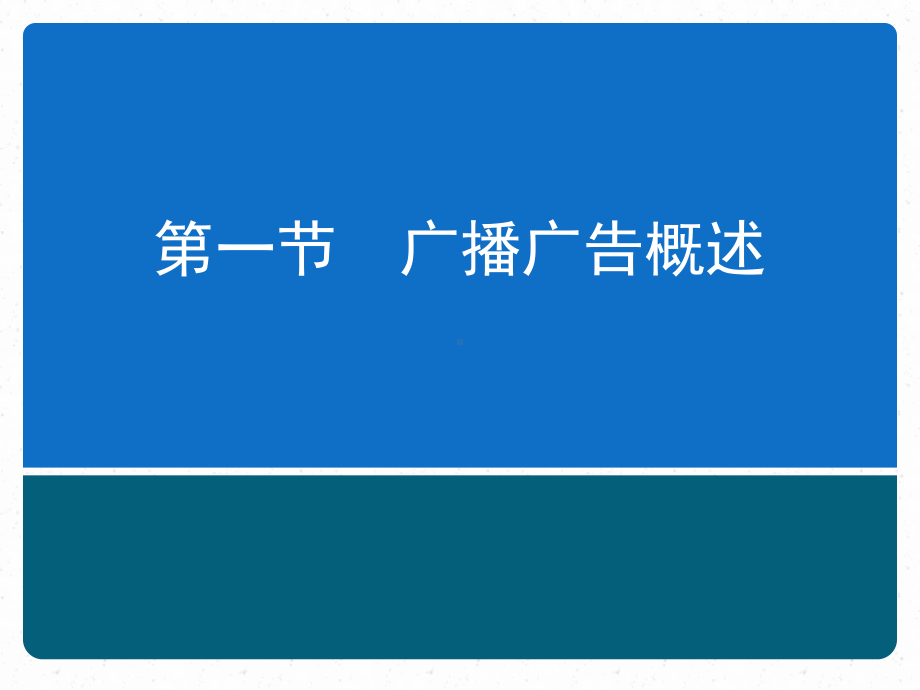 第一节　广播广告概述